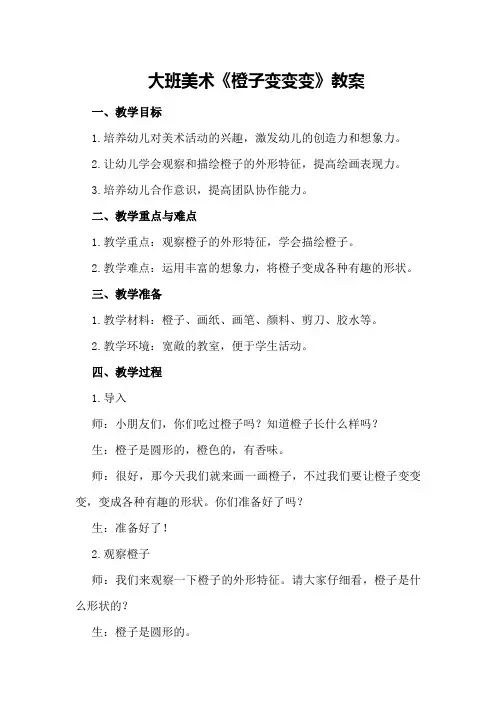 大班美术《橙子变变变》教案

一、教学目标

1.培养幼儿对美术活动的兴趣，激发幼儿的创造力和想象力。

2.让幼儿学会观察和描绘橙子的外形特征，提高绘画表现力。

3.培养幼儿合作意识，提高团队协作能力。

二、教学重点与难点

1.教学重点：观察橙子的外形特征，学会描绘橙子。

2.教学难点：运用丰富的想象力，将橙子变成各种有趣的形状。

三、教学准备

1.教学材料：橙子、画纸、画笔、颜料、剪刀、胶水等。

2.教学环境：宽敞的教室，便于学生活动。

四、教学过程

1.导入

师：小朋友们，你们吃过橙子吗？知道橙子长什么样吗？

生：橙子是圆形的，橙色的，有香味。

师：很好，那今天我们就来画一画橙子，不过我们要让橙子变变变，变成各种有趣的形状。你们准备好了吗？

生：准备好了！

2.观察橙子

师：我们来观察一下橙子的外形特征。请大家仔细看，橙子是什么形状的？

生：橙子是圆形的。